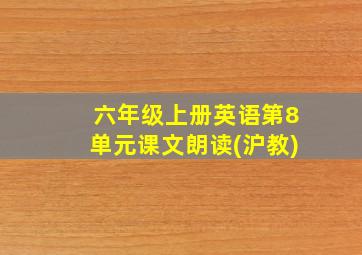 六年级上册英语第8单元课文朗读(沪教)